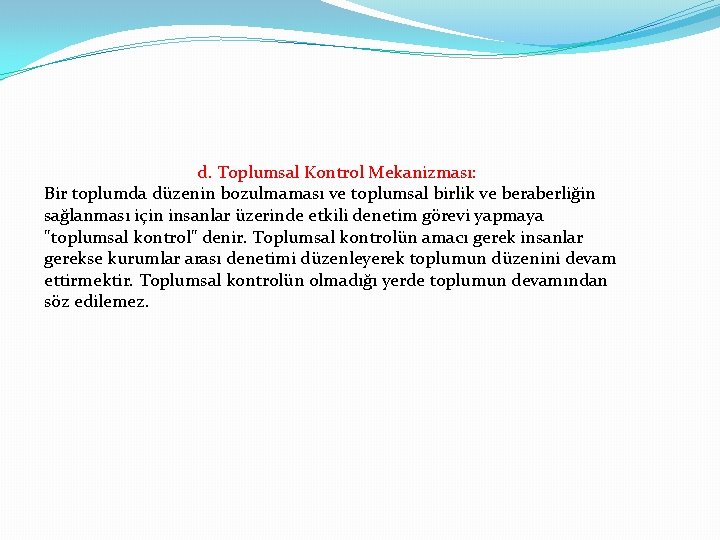 d. Toplumsal Kontrol Mekanizması:

Bir toplumda düzenin bozulmaması ve toplumsal birlik ve beraberliğin sağlanması için insanlar üzerinde etkili denetim görevi yapmaya "toplumsal kontrol" denir. Toplumsal kontrolün amacı gerek insanlar gerekse kurumlar arası denetimi düzenleyerek toplumun düzenini devam ettirmektir. Toplumsal kontrolün olmadığı yerde toplumun devamından söz edilemez.